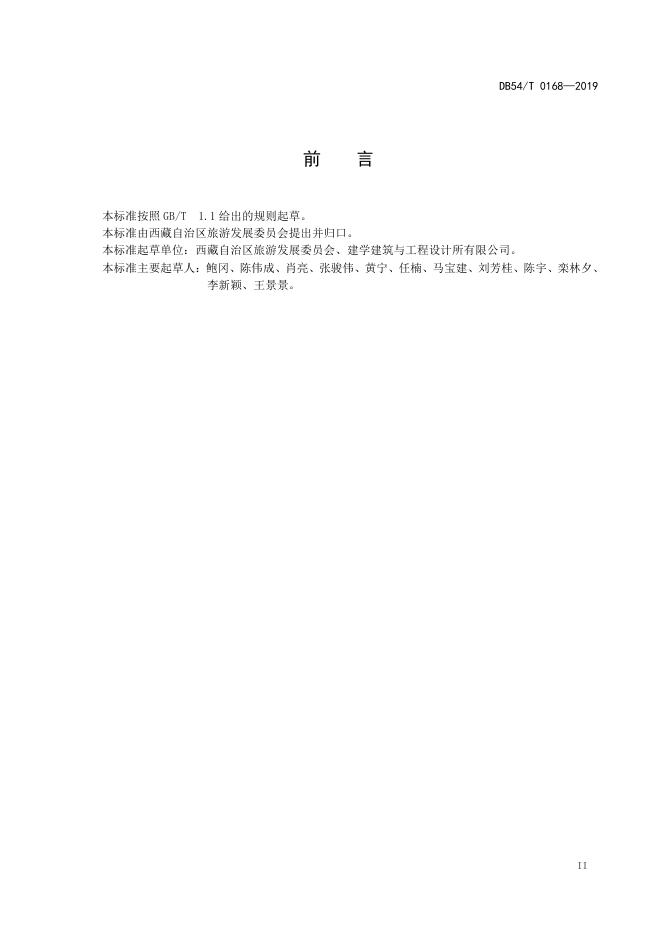 DB54/T 0168—2019

前　言

本标准按照 GB/T　1.1 给出的规则起草。
本标准由西藏自治区旅游发展委员会提出并归口。
本标准起草单位：西藏自治区旅游发展委员会、建学建筑与工程设计所有限公司。
本标准主要起草人：鲍冈、陈伟成、肖亮、张骏伟、黄宁、任楠、马宝建、刘芳桂、陈宇、栾林夕、李新颖、王景景。

II